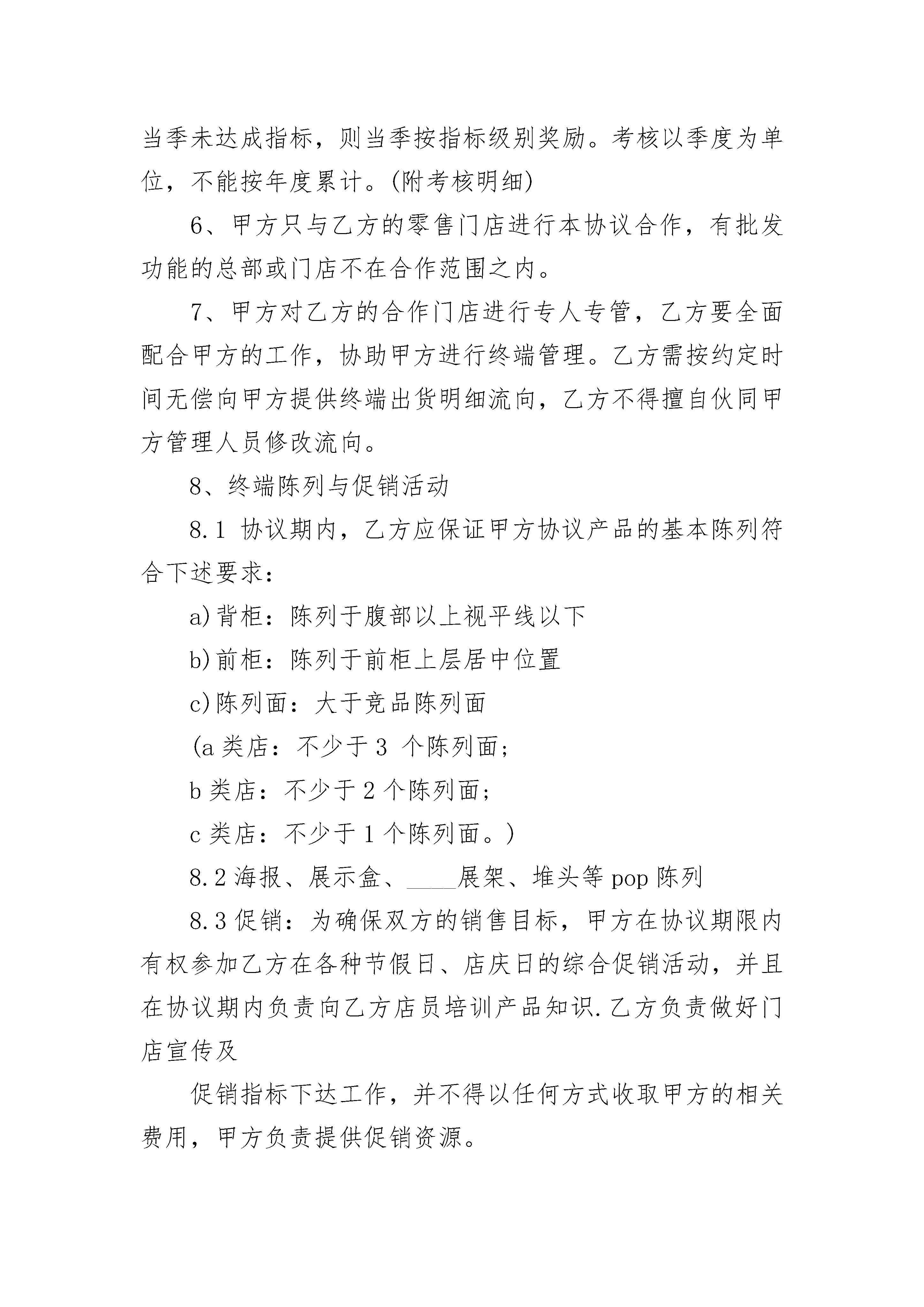 当季未达成指标，则当季按指标级别奖励。考核以季度为单位，不能按年度累计。(附考核明细)

6、甲方只与乙方的零售门店进行本协议合作，有批发功能的总部或门店不在合作范围之内。

7、甲方对乙方的合作门店进行专人专管，乙方要全面配合甲方的工作，协助甲方进行终端管理。乙方需按约定时间无偿向甲方提供终端出货明细流向，乙方不得擅自伙同甲方管理人员修改流向。

8、终端陈列与促销活动

8.1 协议期内，乙方应保证甲方协议产品的基本陈列符合下述要求：

a)背柜：陈列于腹部以上视平线以下

b)前柜：陈列于前柜上层居中位置

c)陈列面：大于竞品陈列面

(a 类店：不少于 3 个陈列面；

b 类店：不少于 2 个陈列面；

c 类店：不少于 1 个陈列面。)

8.2 海报、展示盒、____展架、堆头等 pop 陈列

8.3 促销：为确保双方的销售目标，甲方在协议期限内有权参加乙方在各种节假日、店庆日的综合促销活动，并且在协议期内负责向乙方店员培训产品知识.乙方负责做好门店宣传及

促销指标下达工作，并不得以任何方式收取甲方的相关费用，甲方负责提供促销资源。